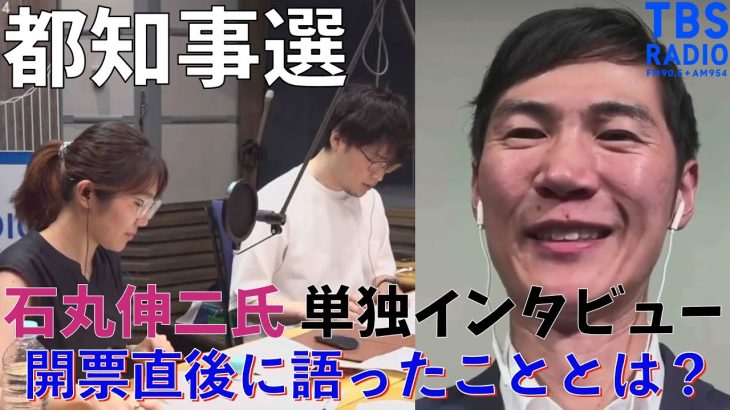 都知事選

TBS RADIO FM90.5+AM954

石丸伸二氏 単独インタビュー
開票直後に語ったこととは？